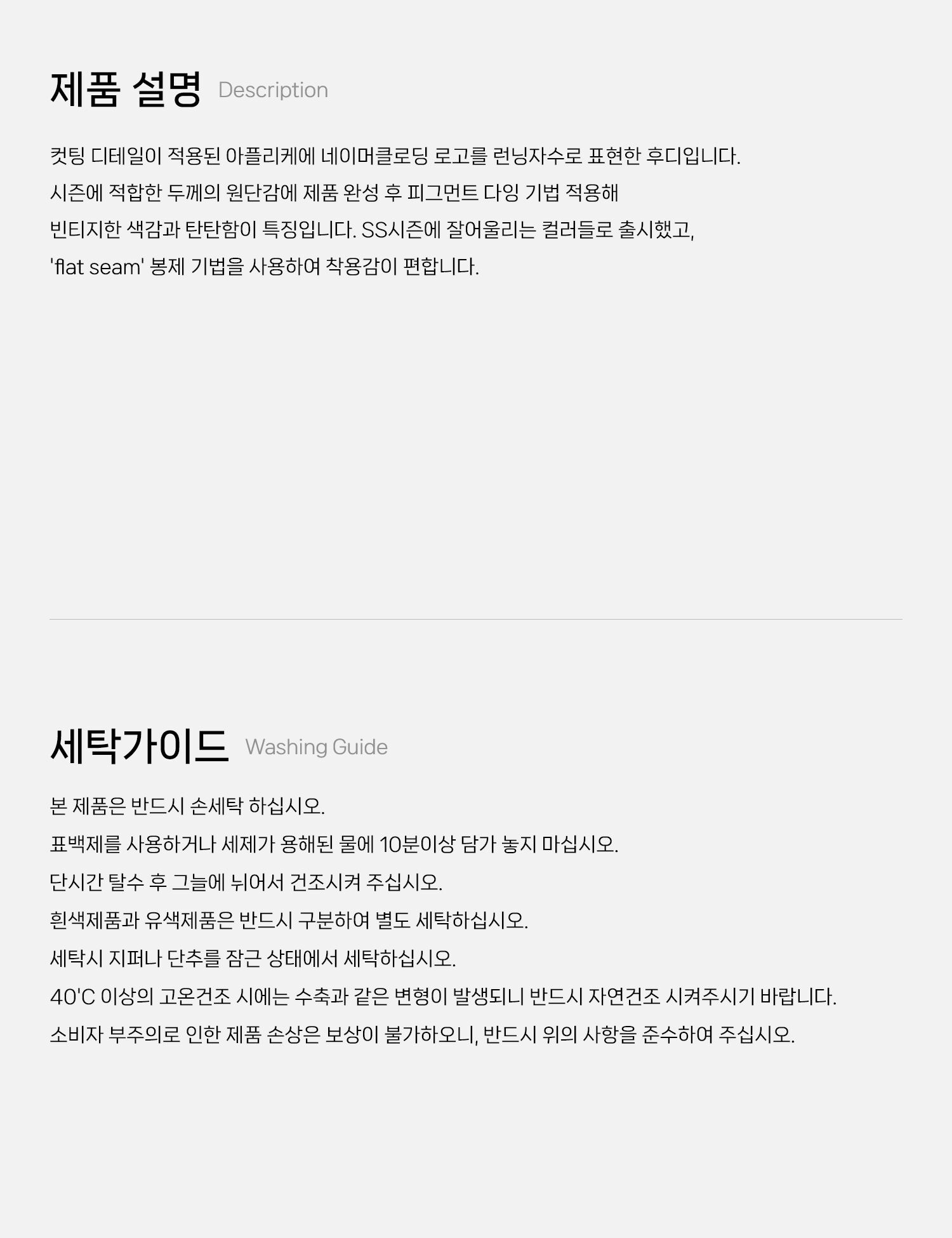 제품 설명 Description

컷팅 디테일이 적용된 아플리케에 네이머클로딩 로고를 런닝자수로 표현한 후디입니다.
시즌에 적합한 두께의 원단감에 제품 완성 후 피그먼트 다잉 기법 적용해
빈티지한 색감과 탄탄함이 특징입니다. SS시즌에 잘어울리는 컬러들로 출시했고,
'flat seam' 봉제 기법을 사용하여 착용감이 편합니다.

세탁가이드 Washing Guide

본 제품은 반드시 손세탁 하십시오.
표백제를 사용하거나 세제가 용해된 물에 10분이상 담가 놓지 마십시오.
단시간 탈수 후 그늘에 뉘어서 건조시켜 주십시오.
흰색제품과 유색제품은 반드시 구분하여 별도 세탁하십시오.
세탁시 지퍼나 단추를 잠근 상태에서 세탁하십시오.
40'C 이상의 고온건조 시에는 수축과 같은 변형이 발생되니 반드시 자연건조 시켜주시기 바랍니다.
소비자 부주의로 인한 제품 손상은 보상이 불가하오니, 반드시 위의 사항을 준수하여 주십시오.